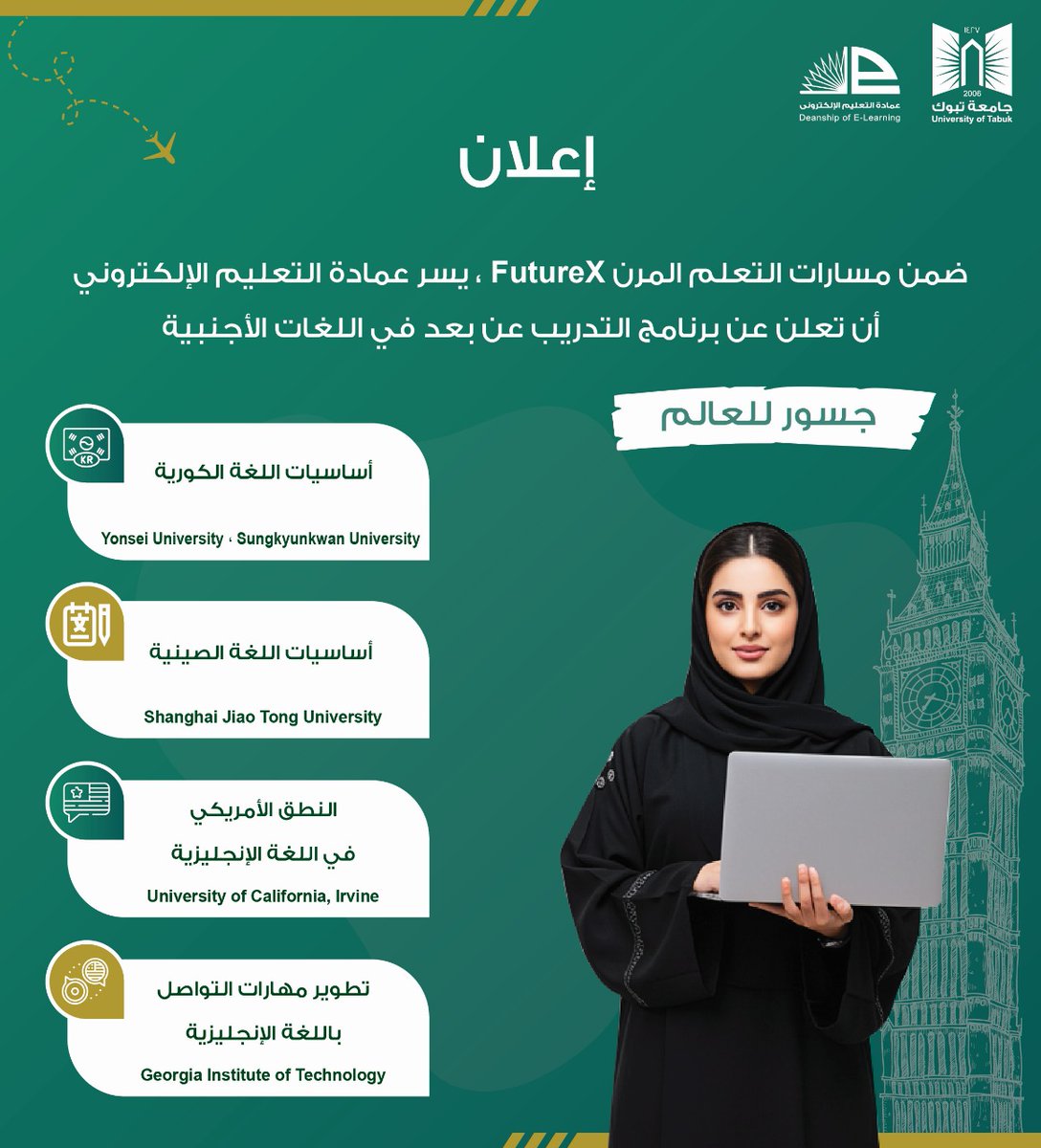 ١٤٢٧
2006
جامعة تبوك
University of Tabuk

عمادة التعليم الإلكتروني
Deanship of E-Learning

إعلان

ضمن مسارات التعلم المرن FutureX ، يسر عمادة التعليم الإلكتروني أن تعلن عن برنامج التدريب عن بعد في اللغات الأجنبية

جسور للعالم

KR
أساسيات اللغة الكورية
Yonsei University ، Sungkyunkwan University

أساسيات اللغة الصينية
Shanghai Jiao Tong University

النطق الأمريكي في اللغة الإنجليزية
University of California, Irvine

تطوير مهارات التواصل باللغة الإنجليزية
Georgia Institute of Technology